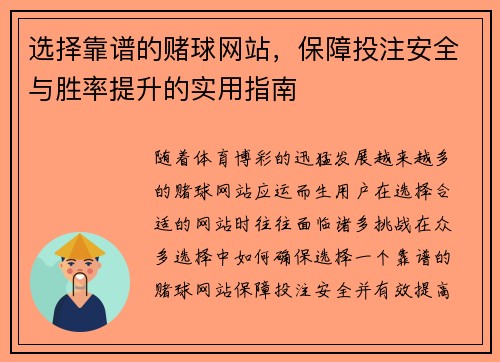 选择靠谱的赌球网站，保障投注安全与胜率提升的实用指南

随着体育博彩的迅猛发展越来越多的赌球网站应运而生用户在选择合适的网站时往往面临诸多挑战在众多选择中如何确保选择一个靠谱的赌球网站保障投注安全并有效提高